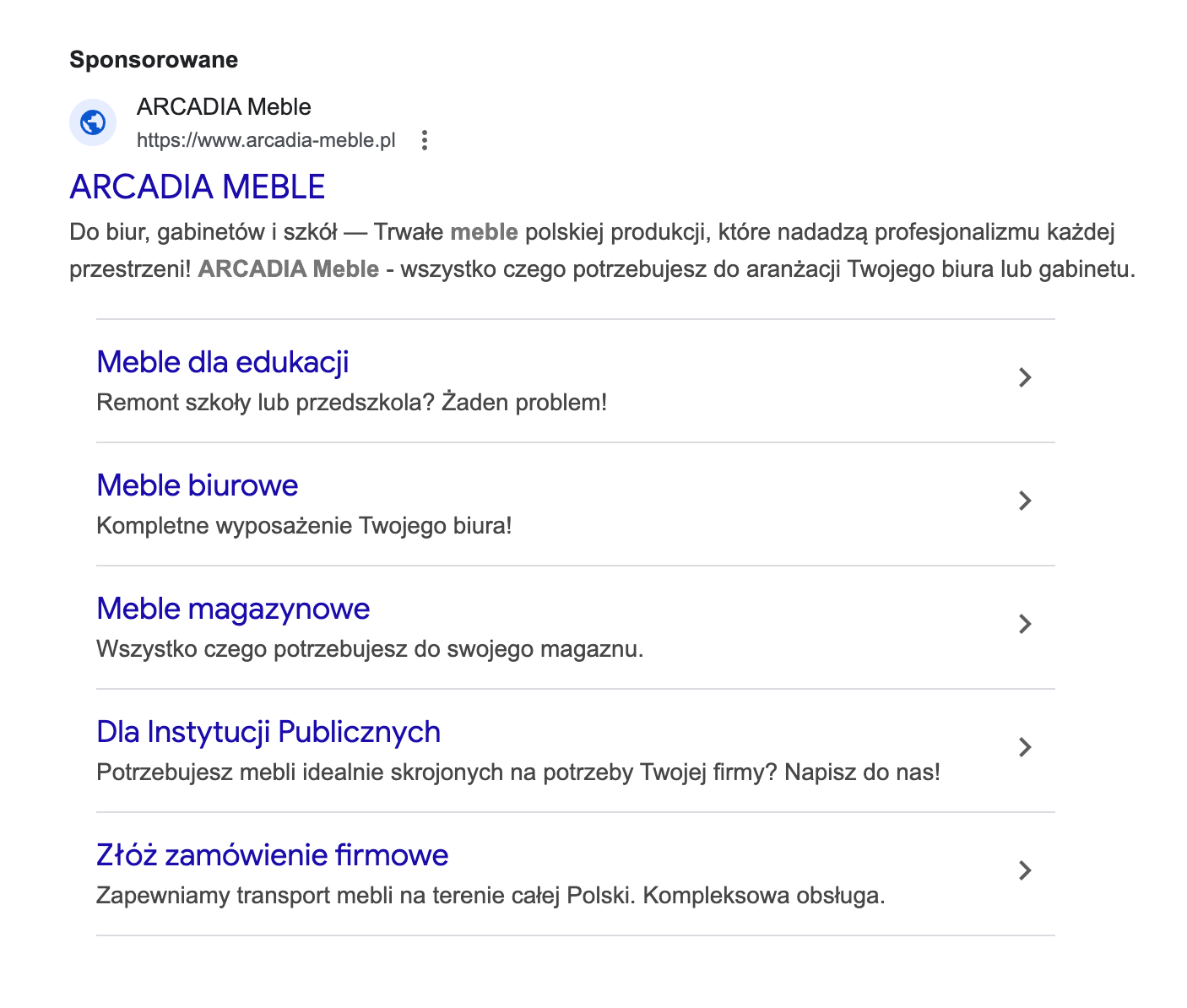 Sponsorowane

ARCADIA Meble
https://www.arcadia-meble.pl

ARCADIA MEBLE

Do biur, gabinetów i szkół — Trwałe meble polskiej produkcji, które nadadzą profesjonalizmu każdej przestrzeni! ARCADIA Meble - wszystko czego potrzebujesz do aranżacji Twojego biura lub gabinetu.

Meble dla edukacji
Remont szkoły lub przedszkola? Żaden problem!

Meble biurowe
Kompletne wyposażenie Twojego biura!

Meble magazynowe
Wszystko czego potrzebujesz do swojego magaznu.

Dla Instytucji Publicznych
Potrzebujesz mebli idealnie skrojonych na potrzeby Twojej firmy? Napisz do nas!

Złóż zamówienie firmowe
Zapewniamy transport mebli na terenie całej Polski. Kompleksowa obsługa.